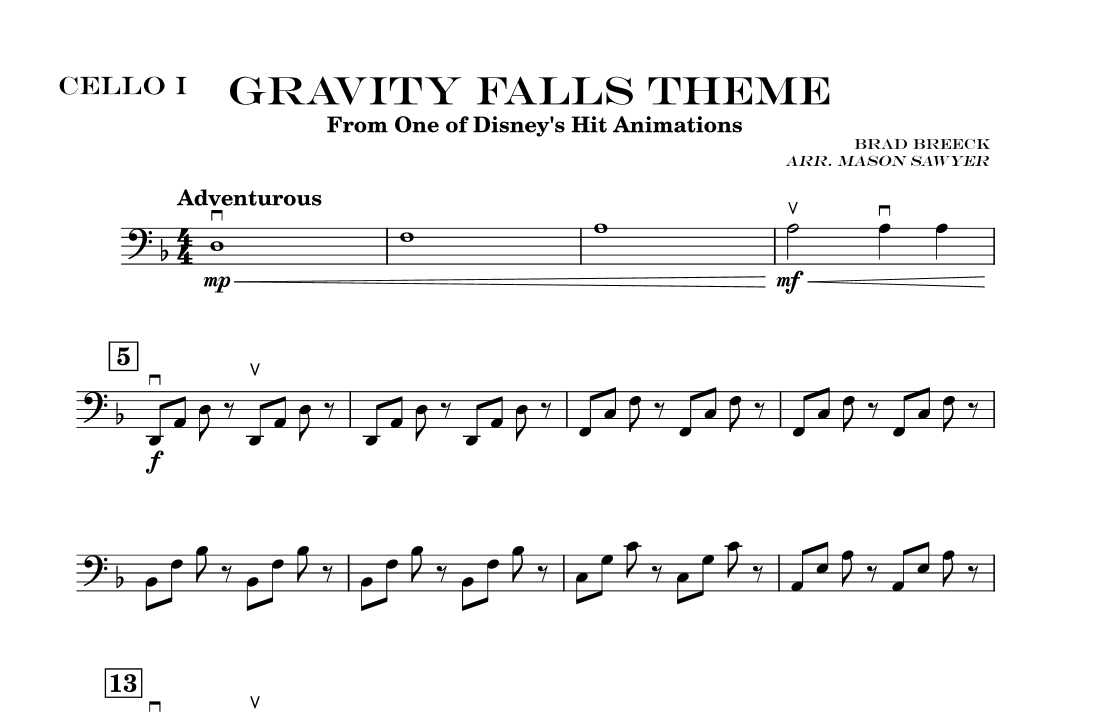 CELLO I GRAVITY FALLS THEME

From One of Disney's Hit Animations

BRAD BREECK
ARR. MASON SAWYER

Adventurous

mp

mf

5

f

13